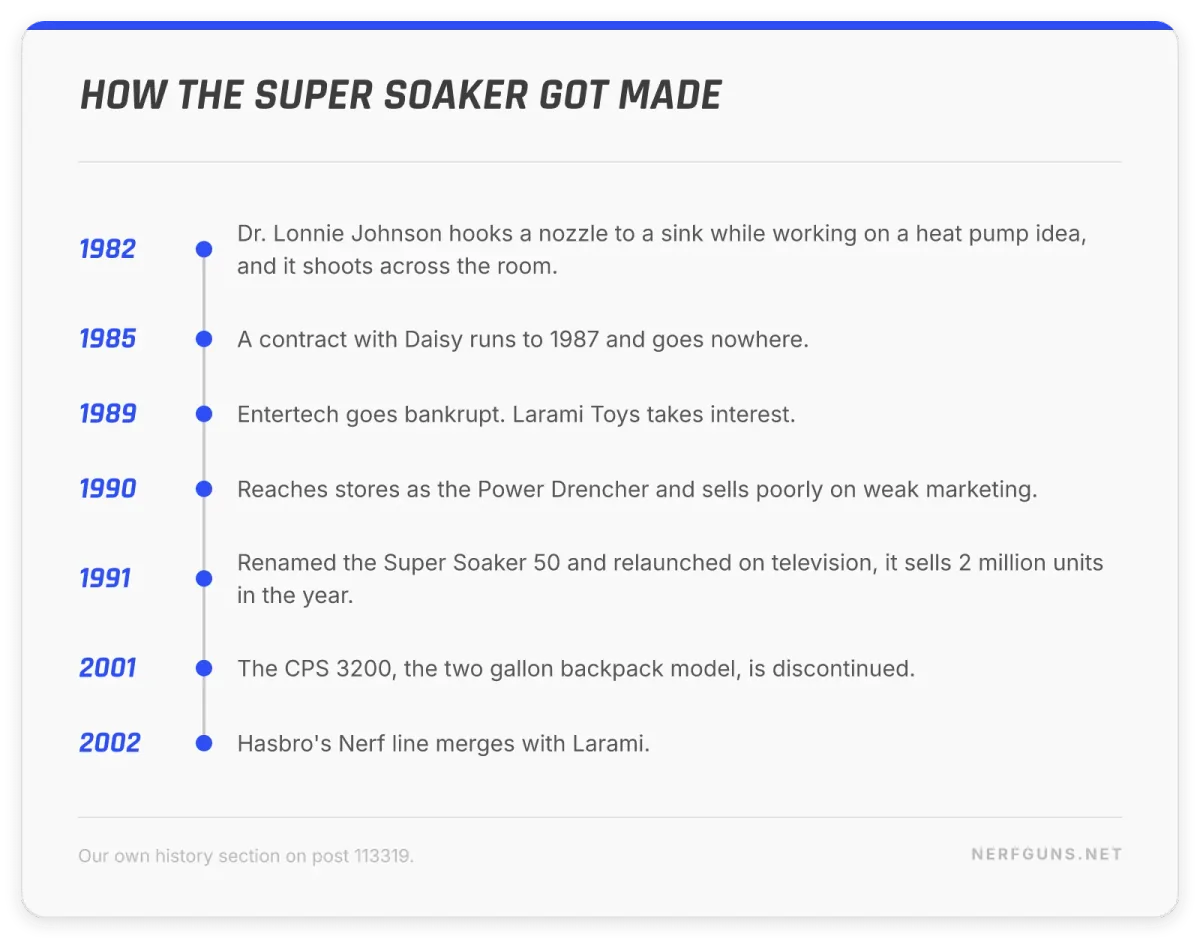 HOW THE SUPER SOAKER GOT MADE

1982 Dr. Lonnie Johnson hooks a nozzle to a sink while working on a heat pump idea, and it shoots across the room.

1985 A contract with Daisy runs to 1987 and goes nowhere.

1989 Entertech goes bankrupt. Larami Toys takes interest.

1990 Reaches stores as the Power Drencher and sells poorly on weak marketing.

1991 Renamed the Super Soaker 50 and relaunched on television, it sells 2 million units in the year.

2001 The CPS 3200, the two gallon backpack model, is discontinued.

2002 Hasbro's Nerf line merges with Larami.

Our own history section on post 113319.

NERFGUNS.NET